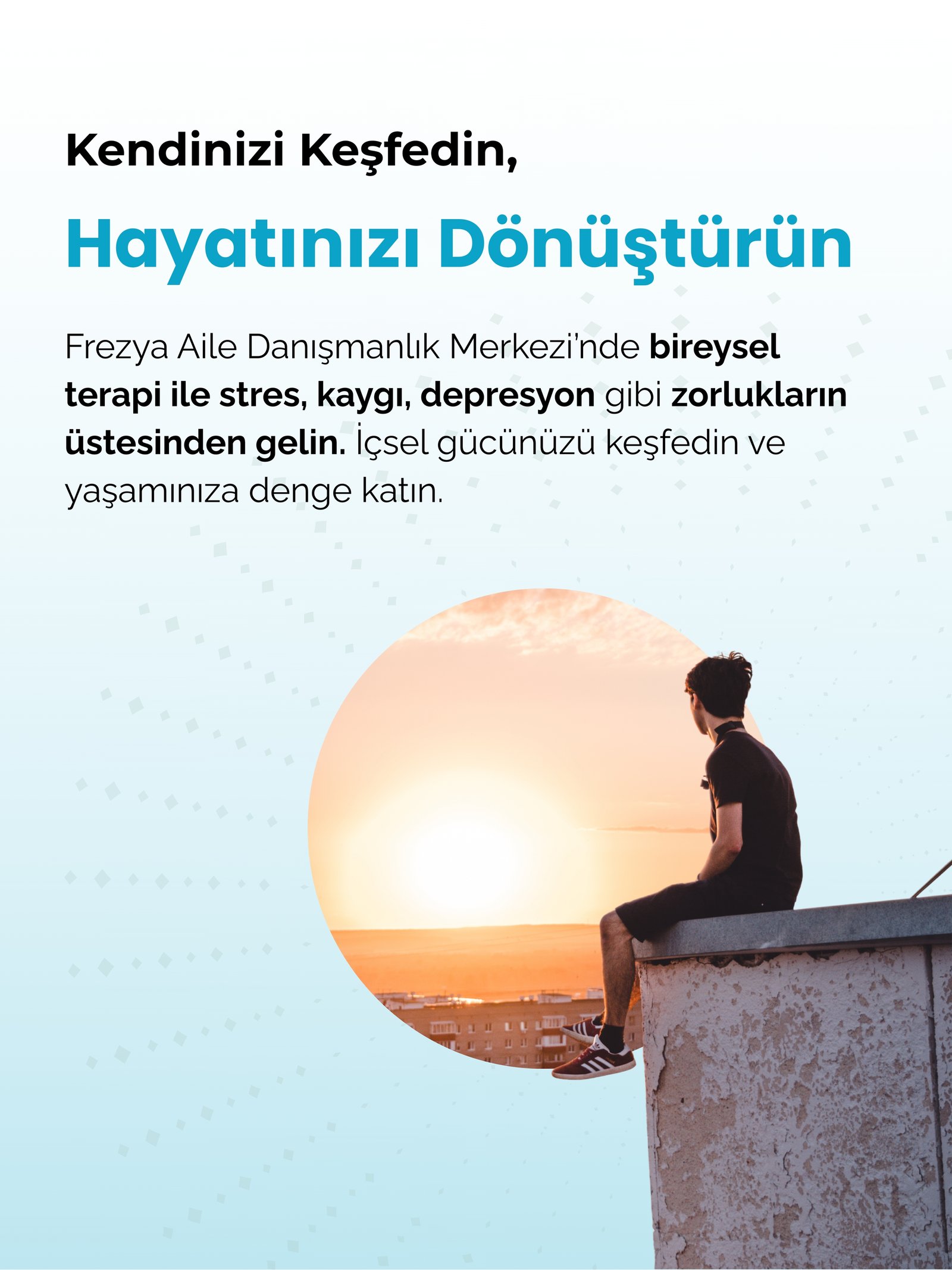 Kendinizi Keşfedin,

Hayatınızı Dönüştürün

Frezya Aile Danışmanlık Merkezi'nde bireysel terapi ile stres, kaygı, depresyon gibi zorlukların üstesinden gelin. İçsel gücünüzü keşfedin ve yaşamınıza denge katın.